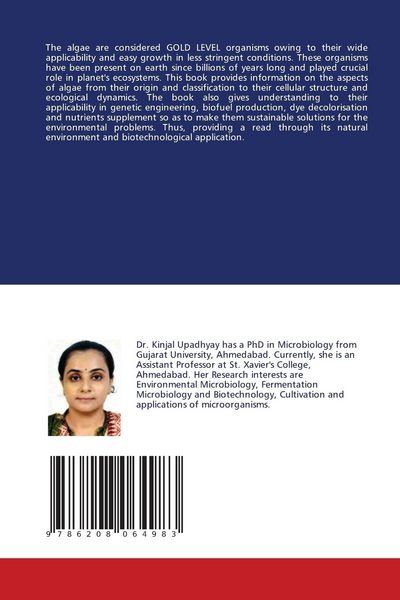 The algae are considered GOLD LEVEL organisms owing to their wide applicability and easy growth in less stringent conditions. These organisms have been present on earth since billions of years long and played crucial role in planet's ecosystems. This book provides information on the aspects of algae from their origin and classification to their cellular structure and ecological dynamics. The book also gives understanding to their applicability in genetic engineering, biofuel production, dye decolorisation and nutrients supplement so as to make them sustainable solutions for the environmental problems. Thus, providing a read through its natural environment and biotechnological application.

Dr. Kinjal Upadhyay has a PhD in Microbiology from Gujarat University, Ahmedabad. Currently, she is an Assistant Professor at St. Xavier's College, Ahmedabad. Her Research interests are Environmental Microbiology, Fermentation Microbiology and Biotechnology, Cultivation and applications of microorganisms.

9 786208 064983